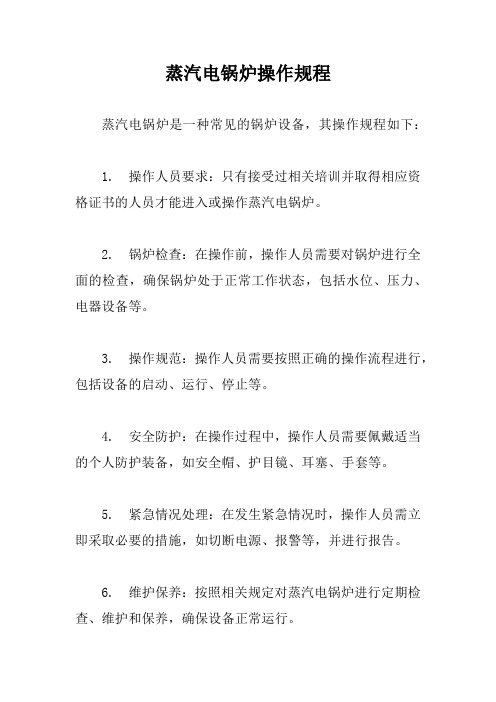 蒸汽电锅炉操作规程

蒸汽电锅炉是一种常见的锅炉设备，其操作规程如下：

1. 操作人员要求：只有接受过相关培训并取得相应资格证书的人员才能进入或操作蒸汽电锅炉。

2. 锅炉检查：在操作前，操作人员需要对锅炉进行全面的检查，确保锅炉处于正常工作状态，包括水位、压力、电器设备等。

3. 操作规范：操作人员需要按照正确的操作流程进行，包括设备的启动、运行、停止等。

4. 安全防护：在操作过程中，操作人员需要佩戴适当的个人防护装备，如安全帽、护目镜、耳塞、手套等。

5. 紧急情况处理：在发生紧急情况时，操作人员需立即采取必要的措施，如切断电源、报警等，并进行报告。

6. 维护保养：按照相关规定对蒸汽电锅炉进行定期检查、维护和保养，确保设备正常运行。